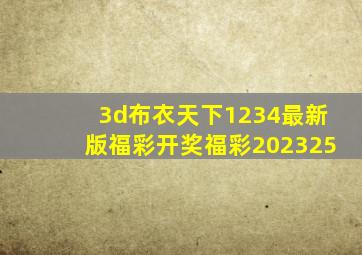 3d布衣天下1234最新版福彩开奖福彩202325